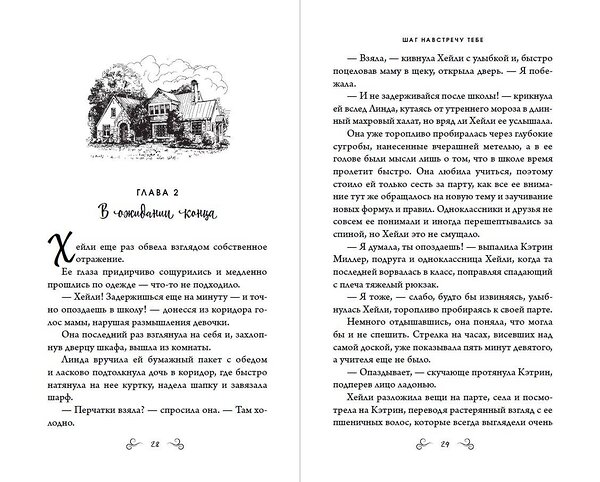 ГЛАВА 2

В ожидании конца

Хейли еще раз обвела взглядом собственное отражение.

Ее глаза придирчиво сощурились и медленно прошлись по одежде — что-то не подходило.

— Хейли! Задержишься еще на минуту — и точно опоздаешь в школу! — донесся из коридора голос мамы, нарушая размышления девочки.

Она последний раз взглянула на себя и, захлопнув дверцу шкафа, вышла из комнаты.

Линда вручила ей бумажный пакет с обедом и ласково подтолкнула дочь в коридор, где быстро натянула на нее куртку, надела шапку и завязала шарф.

— Перчатки взяла? — спросила она. — Там холодно.

28

ШАГ НАВСТРЕЧУ ТЕБЕ

— Взяла, — кивнула Хейли с улыбкой и, быстро поцеловав маму в щеку, открыла дверь. — Я побежала.

— И не задерживайся после школы! — крикнула ей вслед Линда, кутаясь от утреннего мороза в длинный махровый халат, но вряд ли Хейли ее услышала.

Она уже торопливо пробиралась через глубокие сугробы, нанесенные вчерашней метелью, а в ее голове были мысли лишь о том, что в школе время пролетит быстро. Она любила учиться, поэтому стоило ей только сесть за парту, как все ее внимание тут же обращалось на новую тему и заучивание новых формул и правил. Одноклассники и друзья не совсем ее понимали и иногда перешептывались за спиной, но Хейли это не смущало.

— Я думала, ты опоздаешь! — выпалила Кэтрин Миллер, подруга и одноклассница Хейли, когда та последней ворвалась в класс, поправляя спадающий с плеча тяжелый рюкзак.

— Я тоже, — слабо, будто бы извиняясь, улыбнулась Хейли, торопливо пробираясь к своей парте.

Немного отдышавшись, она поняла, что могла бы и не спешить. Стрелка на часах, висевших над самой доской, уже показывала пять минут девятого, а учителя еще не было.

— Опаздывает, — скучающе протянула Кэтрин, подперев лицо ладонью.

Хейли разложила вещи на парте, села и посмотрела на Кэтрин, переводя растерянный взгляд с ее пшеничных волос, которые всегда выглядели очень

29